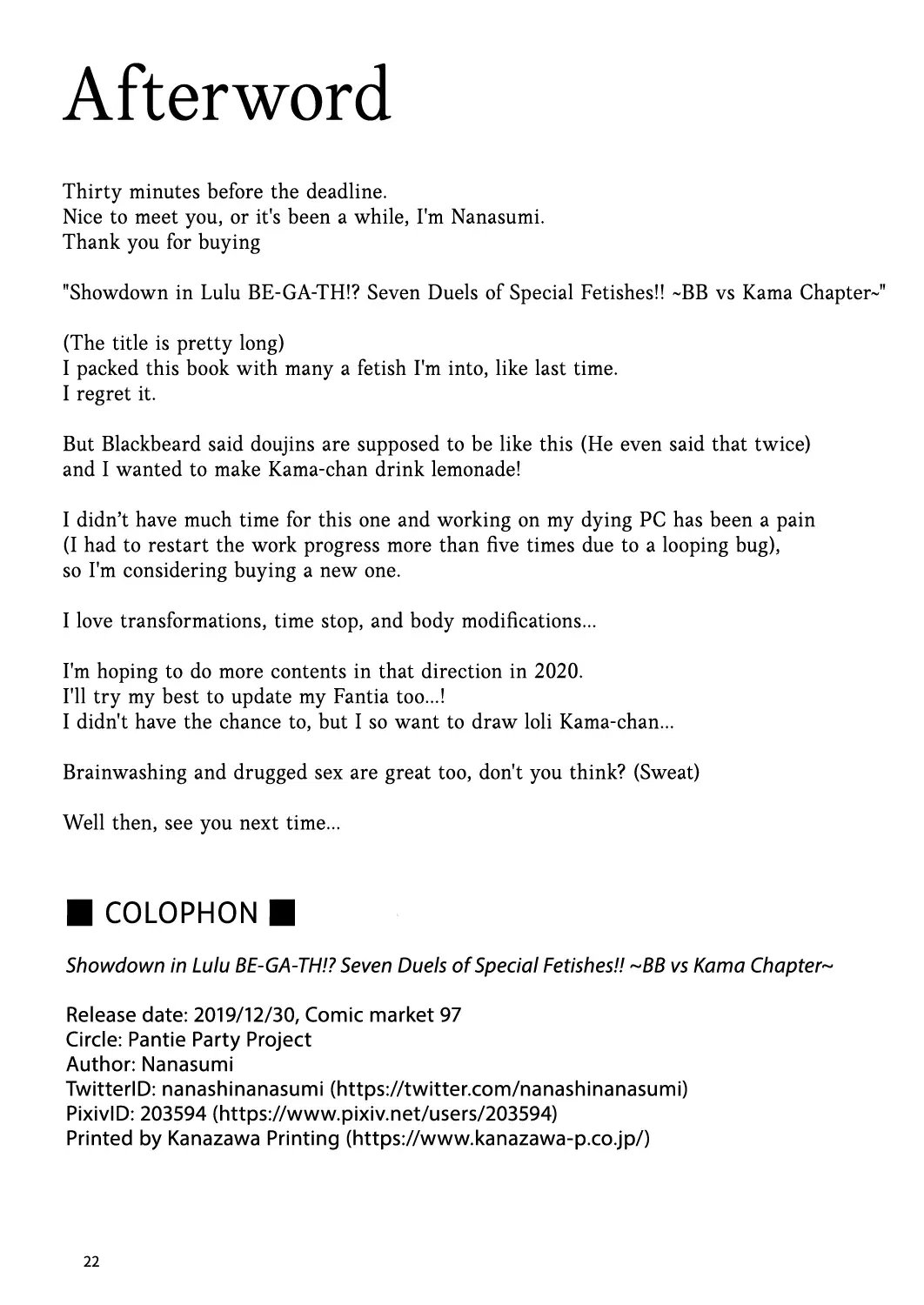 Afterword

Thirty minutes before the deadline.
Nice to meet you, or it's been a while, I'm Nanasumi.
Thank you for buying

"Showdown in Lulu BE-GA-TH!? Seven Duels of Special Fetishes!! ~BB vs Kama Chapter~"

(The title is pretty long)
I packed this book with many a fetish I'm into, like last time.
I regret it.

But Blackbeard said doujins are supposed to be like this (He even said that twice) and I wanted to make Kama-chan drink lemonade!

I didn't have much time for this one and working on my dying PC has been a pain (I had to restart the work progress more than five times due to a looping bug), so I'm considering buying a new one.

I love transformations, time stop, and body modifications...

I'm hoping to do more contents in that direction in 2020.
I'll try my best to update my Fantia too...!
I didn't have the chance to, but I so want to draw loli Kama-chan...

Brainwashing and drugged sex are great too, don't you think? (Sweat)

Well then, see you next time...

■ COLOPHON ■

Showdown in Lulu BE-GA-TH!? Seven Duels of Special Fetishes!! ~BB vs Kama Chapter~

Release date: 2019/12/30, Comic market 97
Circle: Pantie Party Project
Author: Nanasumi
TwitterID: nanashinanasumi (https://twitter.com/nanashinanasumi)
PixivID: 203594 (https://www.pixiv.net/users/203594)
Printed by Kanazawa Printing (https://www.kanazawa-p.co.jp/)

22